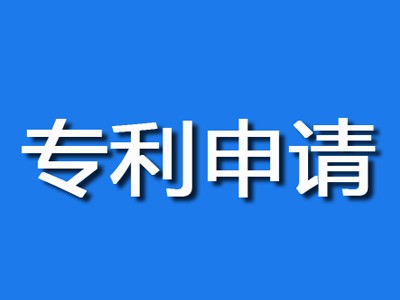 专利申请